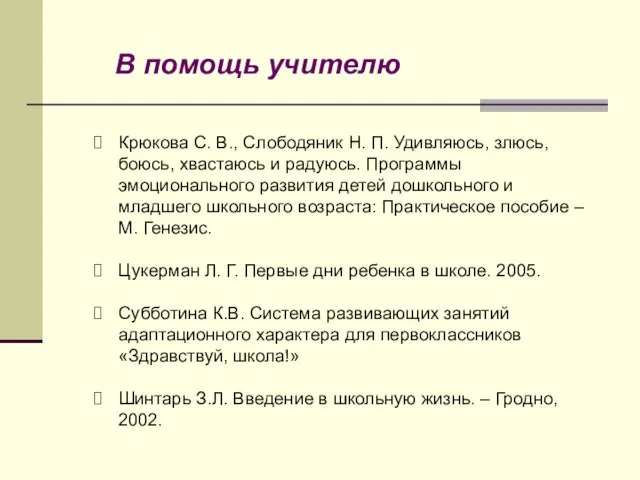 В помощь учителю

Крюкова С. В., Слободяник Н. П. Удивляюсь, злюсь, боюсь, хвастаюсь и радуюсь. Программы эмоционального развития детей дошкольного и младшего школьного возраста: Практическое пособие – М. Генезис.

Цукерман Л. Г. Первые дни ребенка в школе. 2005.

Субботина К.В. Система развивающих занятий адаптационного характера для первоклассников «Здравствуй, школа!»

Шинтарь З.Л. Введение в школьную жизнь. – Гродно, 2002.